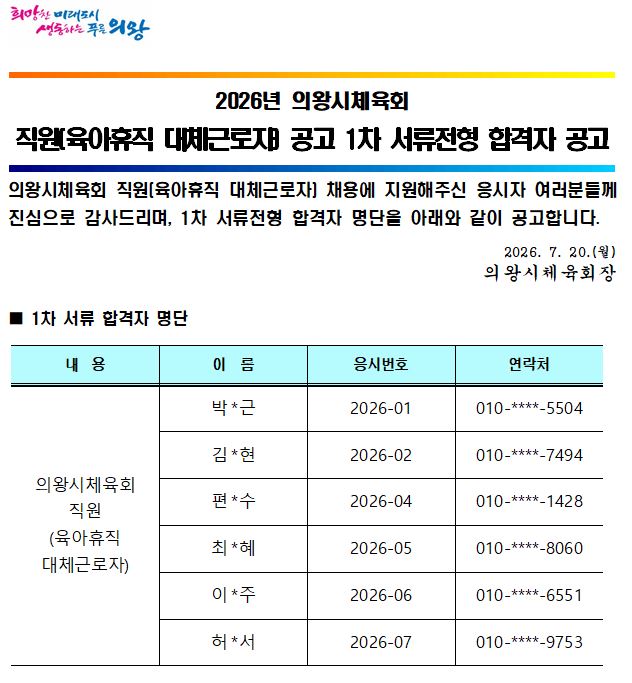 희망찬 미래도시
생동하는 푸른 의왕

2026년 의왕시체육회

직원(육아휴직 대체근로자) 공고 1차 서류전형 합격자 공고

의왕시체육회 직원(육아휴직 대체근로자) 채용에 지원해주신 응시자 여러분들께 진심으로 감사드리며, 1차 서류전형 합격자 명단을 아래와 같이 공고합니다.

2026. 7. 20.(월)
의왕시체육회장

■ 1차 서류 합격자 명단

| 내 용 | 이 름 | 응시번호 | 연락처 |
|---|---|---|---|
| 의왕시체육회 직원 (육아휴직 대체근로자) | 박*근 | 2026-01 | 010-****-5504 |
| | 김*현 | 2026-02 | 010-****-7494 |
| | 편*수 | 2026-04 | 010-****-1428 |
| | 최*혜 | 2026-05 | 010-****-8060 |
| | 이*주 | 2026-06 | 010-****-6551 |
| | 허*서 | 2026-07 | 010-****-9753 |